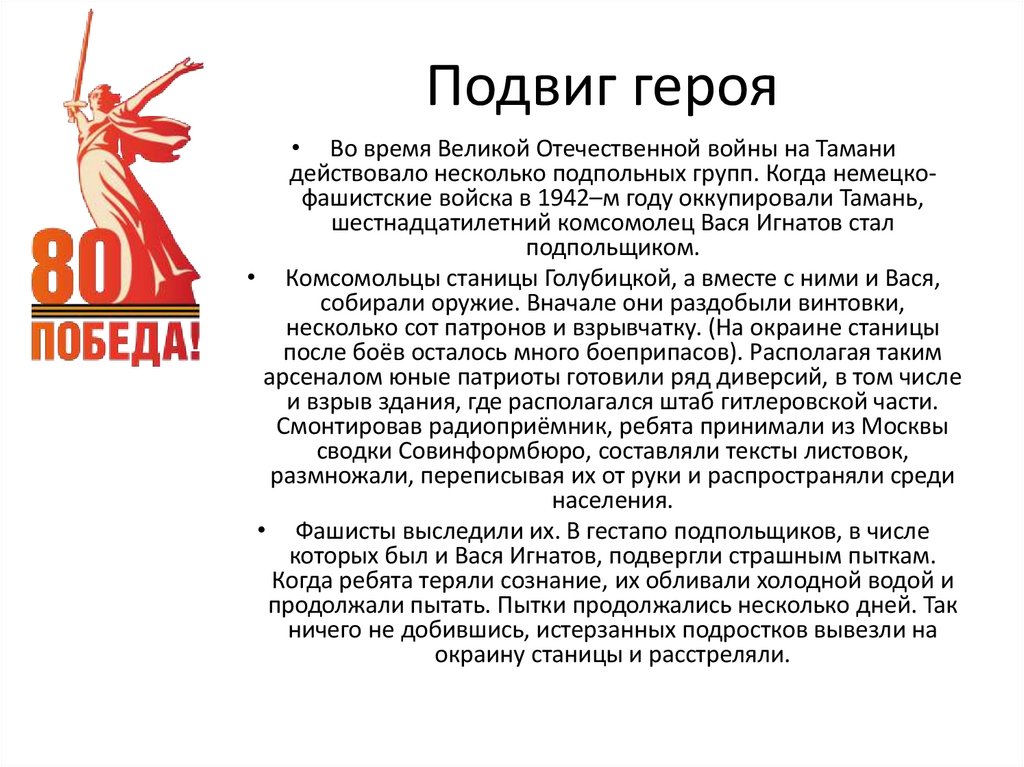 80
ПОБЕДА!

Подвиг героя

• Во время Великой Отечественной войны на Тамани действовало несколько подпольных групп. Когда немецко-фашистские войска в 1942–м году оккупировали Тамань, шестнадцатилетний комсомолец Вася Игнатов стал подпольщиком.

• Комсомольцы станицы Голубицкой, а вместе с ними и Вася, собирали оружие. Вначале они раздобыли винтовки, несколько сот патронов и взрывчатку. (На окраине станицы после боёв осталось много боеприпасов). Располагая таким арсеналом юные патриоты готовили ряд диверсий, в том числе и взрыв здания, где располагался штаб гитлеровской части. Смонтировав радиоприёмник, ребята принимали из Москвы сводки Совинформбюро, составляли тексты листовок, размножали, переписывая их от руки и распространяли среди населения.

• Фашисты выследили их. В гестапо подпольщиков, в числе которых был и Вася Игнатов, подвергли страшным пыткам. Когда ребята теряли сознание, их обливали холодной водой и продолжали пытать. Пытки продолжались несколько дней. Так ничего не добившись, истерзанных подростков вывезли на окраину станицы и расстреляли.